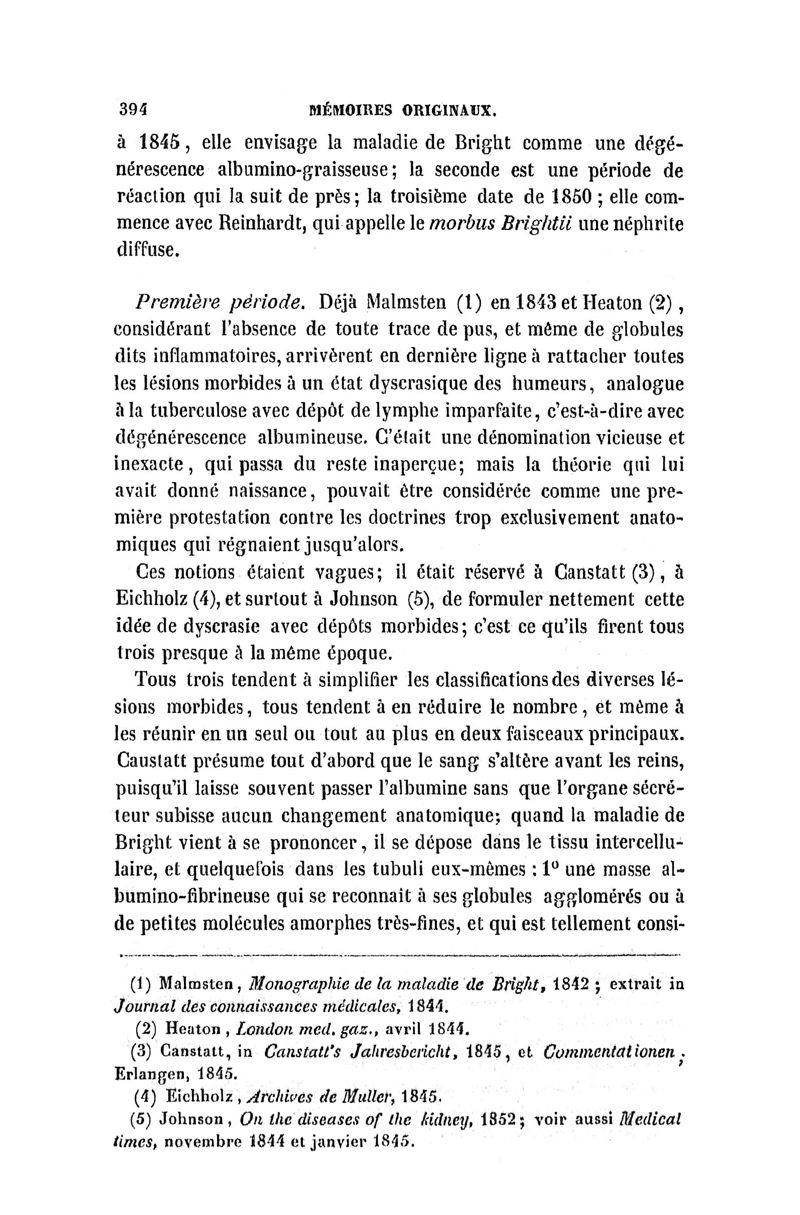 394 MÉMOIRES ORIGINAUX.

à 1845, elle envisage la maladie de Bright comme une dégénérescence albumino-graisseuse; la seconde est une période de réaction qui la suit de près; la troisième date de 1850; elle commence avec Reinhardt, qui appelle le morbus Brightii une néphrite diffuse.

Première période. Déjà Malmsten (1) en 1843 et Heaton (2), considérant l'absence de toute trace de pus, et même de globules dits inflammatoires, arrivèrent en dernière ligne à rattacher toutes les lésions morbides à un état dyscrasique des humeurs, analogue à la tuberculose avec dépôt de lymphe imparfaite, c'est-à-dire avec dégénérescence albumineuse. C'était une dénomination vicieuse et inexacte, qui passa du reste inaperçue; mais la théorie qui lui avait donné naissance, pouvait être considérée comme une première protestation contre les doctrines trop exclusivement anatomiques qui régnaient jusqu'alors.

Ces notions étaient vagues; il était réservé à Canstatt (3), à Eichholz (4), et surtout à Johnson (5), de formuler nettement cette idée de dyscrasie avec dépôts morbides; c'est ce qu'ils firent tous trois presque à la même époque.

Tous trois tendent à simplifier les classifications des diverses lésions morbides, tous tendent à en réduire le nombre, et même à les réunir en un seul ou tout au plus en deux faisceaux principaux. Caustatt présume tout d'abord que le sang s'altère avant les reins, puisqu'il laisse souvent passer l'albumine sans que l'organe sécréteur subisse aucun changement anatomique; quand la maladie de Bright vient à se prononcer, il se dépose dans le tissu intercellulaire, et quelquefois dans les tubuli eux-mêmes : 1° une masse albumino-fibrineuse qui se reconnait à ses globules agglomérés ou à de petites molécules amorphes très-fines, et qui est tellement consi-

(1) Malmsten, Monographie de la maladie de Bright, 1842; extrait in Journal des connaissances médicales, 1844.
(2) Heaton, London med. gaz., avril 1844.
(3) Canstatt, in Canstatt's Jahresbericht, 1845, et Commentationen, Erlangen, 1845.
(4) Eichholz, Archives de Muller, 1845.
(5) Johnson, On the diseases of the kidney, 1852; voir aussi Medical times, novembre 1844 et janvier 1845.